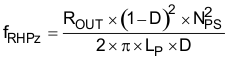 $f_{RHPz} = \frac{R_{OUT} \times (1-D)^2 \times N_{PS}^2}{2 \times \pi \times L_P \times D}$